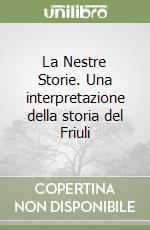 unilibro

La Nestre Storie. Una interpretazione della storia del Friuli

COPERTINA NON DISPONIBILE